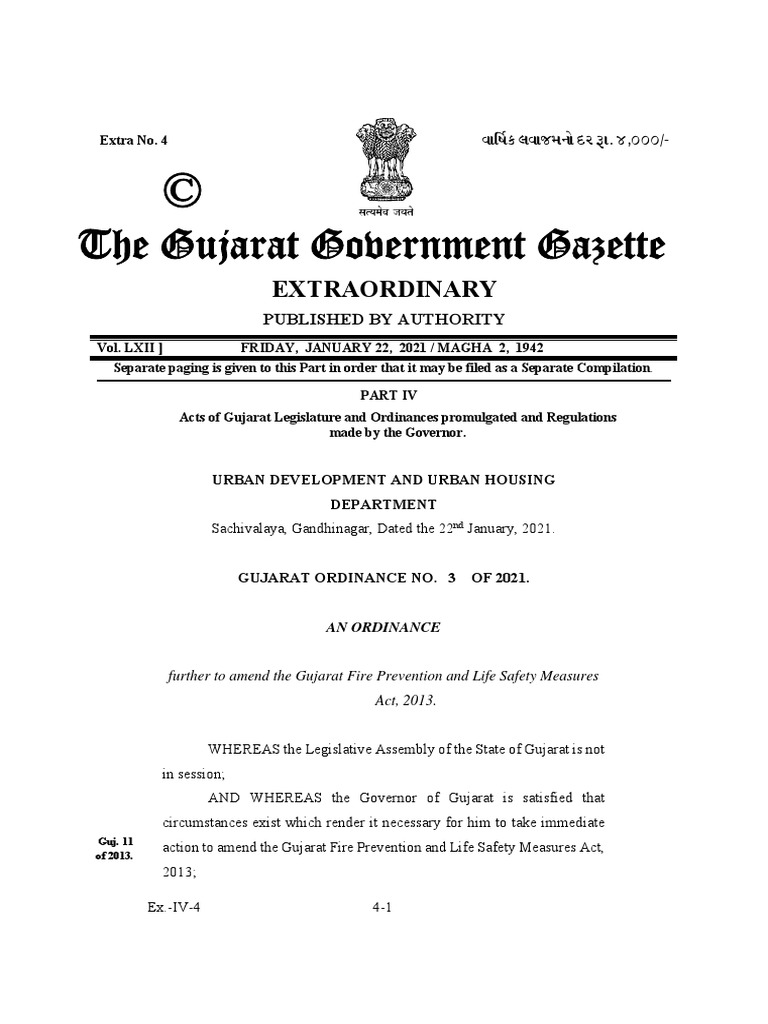 Extra No. 4

વાર્ષિક લવાજમનો દર રૂા. ૪,૦૦૦/-

©

सत्यमेव जयते

The Gujarat Government Gazette

EXTRAORDINARY

PUBLISHED BY AUTHORITY

Vol. LXII ] FRIDAY, JANUARY 22, 2021 / MAGHA 2, 1942

Separate paging is given to this Part in order that it may be filed as a Separate Compilation.

PART IV

Acts of Gujarat Legislature and Ordinances promulgated and Regulations made by the Governor.

URBAN DEVELOPMENT AND URBAN HOUSING DEPARTMENT

Sachivalaya, Gandhinagar, Dated the 22$^{nd}$ January, 2021.

GUJARAT ORDINANCE NO. 3 OF 2021.

AN ORDINANCE

further to amend the Gujarat Fire Prevention and Life Safety Measures Act, 2013.

WHEREAS the Legislative Assembly of the State of Gujarat is not in session;

AND WHEREAS the Governor of Gujarat is satisfied that circumstances exist which render it necessary for him to take immediate action to amend the Gujarat Fire Prevention and Life Safety Measures Act, 2013;

Guj. 11 of 2013.

Ex.-IV-4 4-1